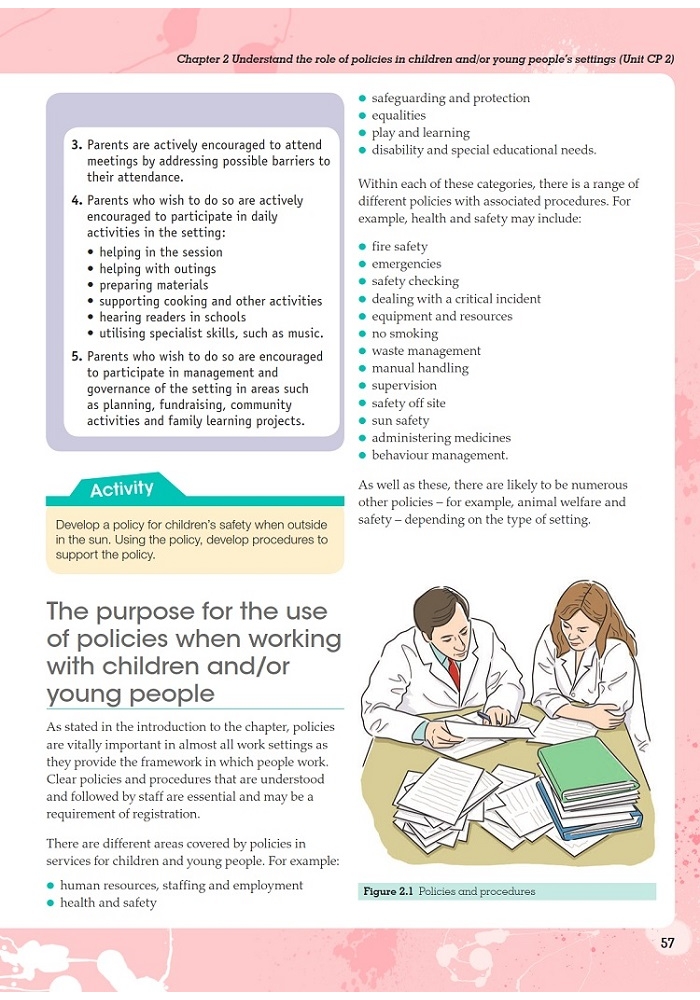 Chapter 2 Understand the role of policies in children and/or young people's settings (Unit CP 2)

3. Parents are actively encouraged to attend meetings by addressing possible barriers to their attendance.

4. Parents who wish to do so are actively encouraged to participate in daily activities in the setting:
• helping in the session
• helping with outings
• preparing materials
• supporting cooking and other activities
• hearing readers in schools
• utilising specialist skills, such as music.

5. Parents who wish to do so are encouraged to participate in management and governance of the setting in areas such as planning, fundraising, community activities and family learning projects.

Activity

Develop a policy for children's safety when outside in the sun. Using the policy, develop procedures to support the policy.

The purpose for the use of policies when working with children and/or young people

As stated in the introduction to the chapter, policies are vitally important in almost all work settings as they provide the framework in which people work. Clear policies and procedures that are understood and followed by staff are essential and may be a requirement of registration.

There are different areas covered by policies in services for children and young people. For example:

• human resources, staffing and employment
• health and safety
• safeguarding and protection
• equalities
• play and learning
• disability and special educational needs.

Within each of these categories, there is a range of different policies with associated procedures. For example, health and safety may include:

• fire safety
• emergencies
• safety checking
• dealing with a critical incident
• equipment and resources
• no smoking
• waste management
• manual handling
• supervision
• safety off site
• sun safety
• administering medicines
• behaviour management.

As well as these, there are likely to be numerous other policies – for example, animal welfare and safety – depending on the type of setting.

Figure 2.1 Policies and procedures

57